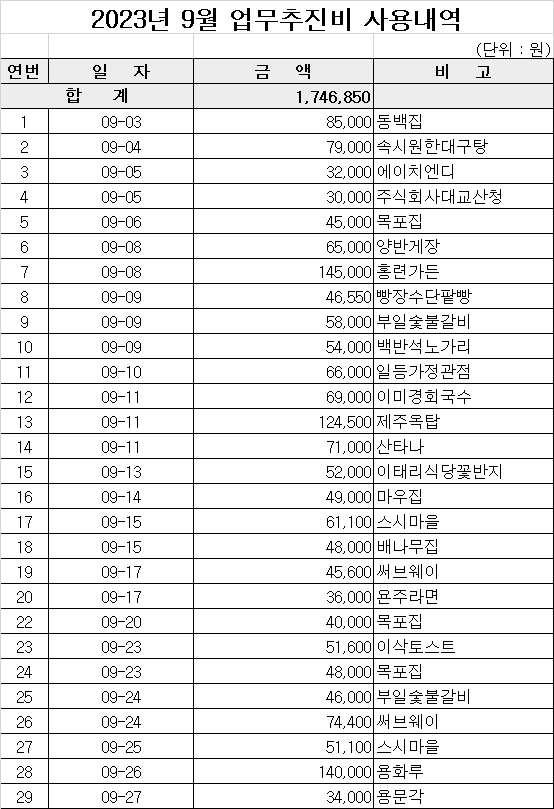 2023년 9월 업무추진비 사용내역

(단위 : 원)

| 연번 | 일 자 | 금 액 | 비 고 |
|---|---|---|---|
| 합 계 | | 1,746,850 | |
| 1 | 09-03 | 85,000 | 동백집 |
| 2 | 09-04 | 79,000 | 속시원한대구탕 |
| 3 | 09-05 | 32,000 | 에이치엔디 |
| 4 | 09-05 | 30,000 | 주식회사대교산청 |
| 5 | 09-06 | 45,000 | 목포집 |
| 6 | 09-08 | 65,000 | 양반게장 |
| 7 | 09-08 | 145,000 | 홍련가든 |
| 8 | 09-09 | 46,550 | 빵장수단팥빵 |
| 9 | 09-09 | 58,000 | 부일숯불갈비 |
| 10 | 09-09 | 54,000 | 백반석노가리 |
| 11 | 09-10 | 66,000 | 일등가정관점 |
| 12 | 09-11 | 69,000 | 이미경회국수 |
| 13 | 09-11 | 124,500 | 제주옥탑 |
| 14 | 09-11 | 71,000 | 산타나 |
| 15 | 09-13 | 52,000 | 이태리식당꽃반지 |
| 16 | 09-14 | 49,000 | 마우집 |
| 17 | 09-15 | 61,100 | 스시마을 |
| 18 | 09-15 | 48,000 | 배나무집 |
| 19 | 09-17 | 45,600 | 써브웨이 |
| 20 | 09-17 | 36,000 | 욘주라면 |
| 22 | 09-20 | 40,000 | 목포집 |
| 23 | 09-23 | 51,600 | 이삭토스트 |
| 24 | 09-23 | 48,000 | 목포집 |
| 25 | 09-24 | 46,000 | 부일숯불갈비 |
| 26 | 09-24 | 74,400 | 써브웨이 |
| 27 | 09-25 | 51,100 | 스시마을 |
| 28 | 09-26 | 140,000 | 용화루 |
| 29 | 09-27 | 34,000 | 용문각 |